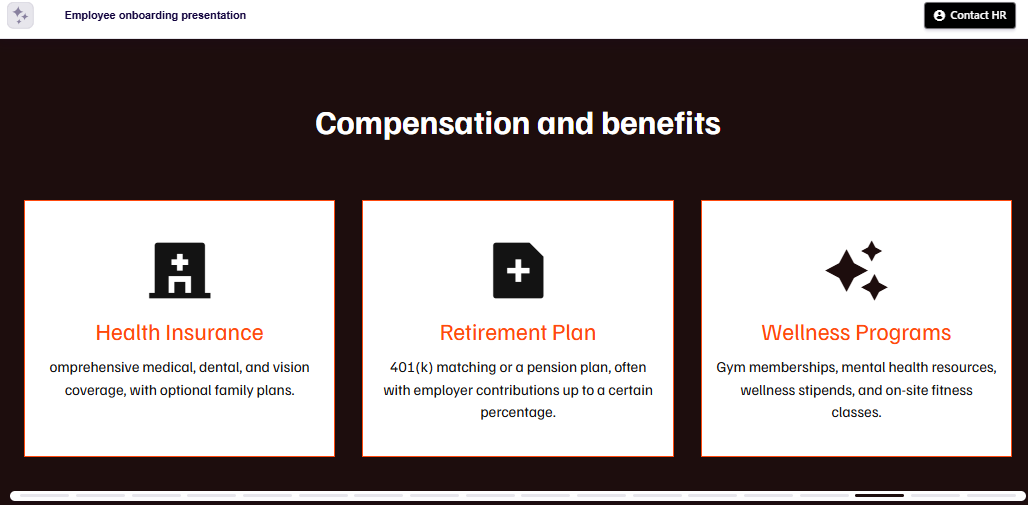 Employee onboarding presentation

Contact HR

Compensation and benefits

Health Insurance

omprehensive medical, dental, and vision coverage, with optional family plans.

Retirement Plan

401(k) matching or a pension plan, often with employer contributions up to a certain percentage.

Wellness Programs

Gym memberships, mental health resources, wellness stipends, and on-site fitness classes.